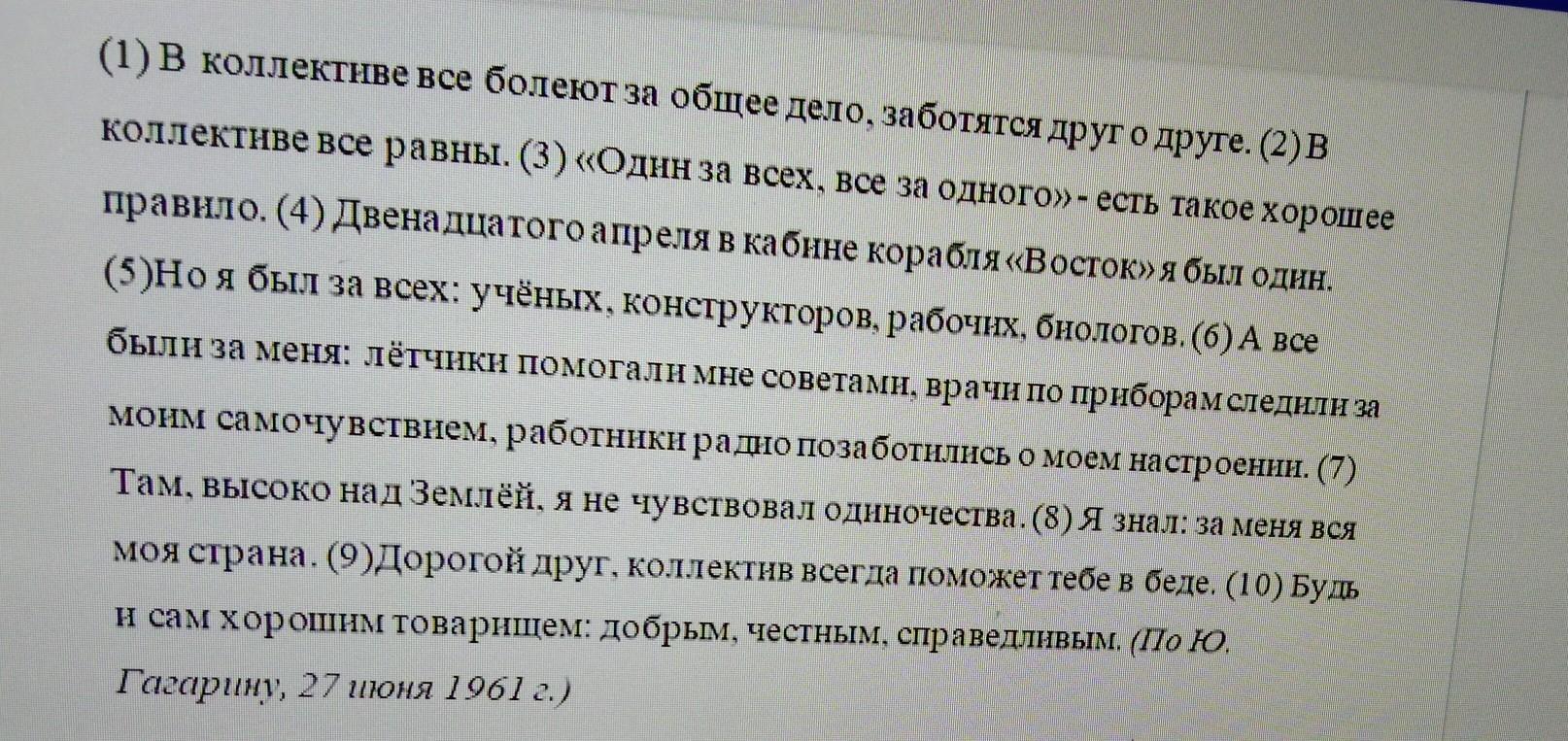 (1) В коллективе все болеют за общее дело, заботятся друг о друге. (2) В коллективе все равны. (3) «Один за всех, все за одного» - есть такое хорошее правило. (4) Двенадцатого апреля в кабине корабля «Восток» я был один. (5)Но я был за всех: учёных, конструкторов, рабочих, биологов. (6) А все были за меня: лётчики помогали мне советами, врачи по приборам следили за моим самочувствием, работники радио позаботились о моем настроении. (7) Там, высоко над Землёй, я не чувствовал одиночества. (8) Я знал: за меня вся моя страна. (9)Дорогой друг, коллектив всегда поможет тебе в беде. (10) Будь и сам хорошим товарищем: добрым, честным, справедливым. (По Ю. Гагарину, 27 июня 1961 г.)